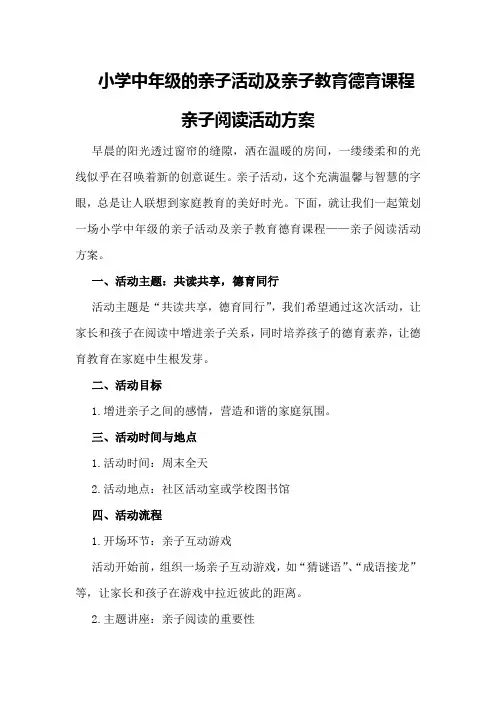 小学中年级的亲子活动及亲子教育德育课程

亲子阅读活动方案

早晨的阳光透过窗帘的缝隙，洒在温暖的房间，一缕缕柔和的光线似乎在召唤着新的创意诞生。亲子活动，这个充满温馨与智慧的字眼，总是让人联想到家庭教育的美好时光。下面，就让我们一起策划一场小学中年级的亲子活动及亲子教育德育课程——亲子阅读活动方案。

一、活动主题：共读共享，德育同行

活动主题是“共读共享，德育同行”，我们希望通过这次活动，让家长和孩子在阅读中增进亲子关系，同时培养孩子的德育素养，让德育教育在家庭中生根发芽。

二、活动目标

1.增进亲子之间的感情，营造和谐的家庭氛围。

三、活动时间与地点

1.活动时间：周末全天

2.活动地点：社区活动室或学校图书馆

四、活动流程

1.开场环节：亲子互动游戏

活动开始前，组织一场亲子互动游戏，如“猜谜语”、“成语接龙”等，让家长和孩子在游戏中拉近彼此的距离。

2.主题讲座：亲子阅读的重要性